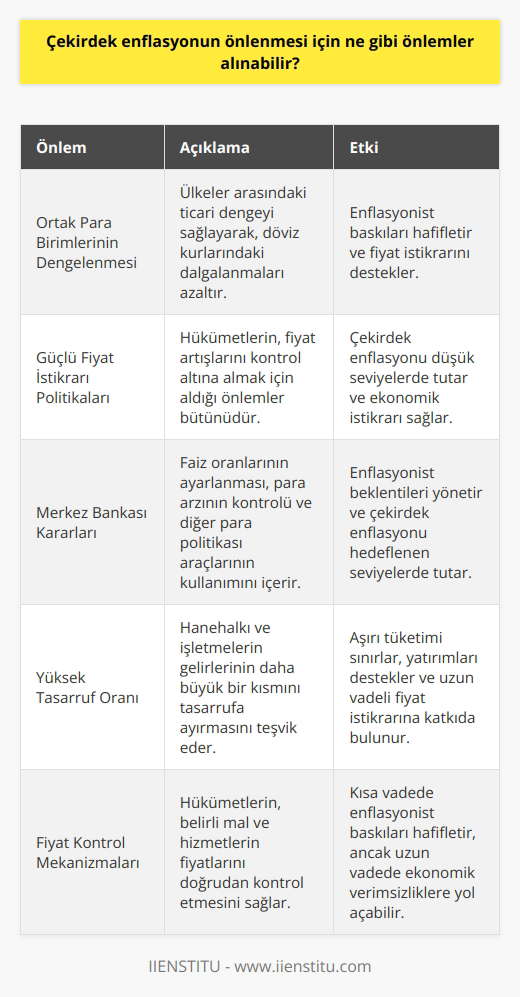 Çekirdek enflasyonun önlenmesi için ne gibi önlemler alınabilir?

| Önlem | Açıklama | Etki |
|---|---|---|
| Ortak Para Birimlerinin Dengelenmesi | Ülkeler arasındaki ticari dengeyi sağlayarak, döviz kurlarındaki dalgalanmaları azaltır. | Enflasyonist baskıları hafifletir ve fiyat istikrarını destekler. |
| Güçlü Fiyat İstikrarı Politikaları | Hükümetlerin, fiyat artışlarını kontrol altına almak için aldığı önlemler bütünüdür. | Çekirdek enflasyonu düşük seviyelerde tutar ve ekonomik istikrarı sağlar. |
| Merkez Bankası Kararları | Faiz oranlarının ayarlanması, para arzının kontrolü ve diğer para politikası araçlarının kullanımını içerir. | Enflasyonist beklentileri yönetir ve çekirdek enflasyonu hedeflenen seviyelerde tutar. |
| Yüksek Tasarruf Oranı | Hanehalkı ve işletmelerin gelirlerinin daha büyük bir kısmını tasarrufa ayırmasını teşvik eder. | Aşırı tüketimi sınırlar, yatırımları destekler ve uzun vadeli fiyat istikrarına katkıda bulunur. |
| Fiyat Kontrol Mekanizmaları | Hükümetlerin, belirli mal ve hizmetlerin fiyatlarını doğrudan kontrol etmesini sağlar. | Kısa vadede enflasyonist baskıları hafifletir, ancak uzun vadede ekonomik verimsizliklere yol açabilir. |

IIENSTITU - www.iienstitu.com